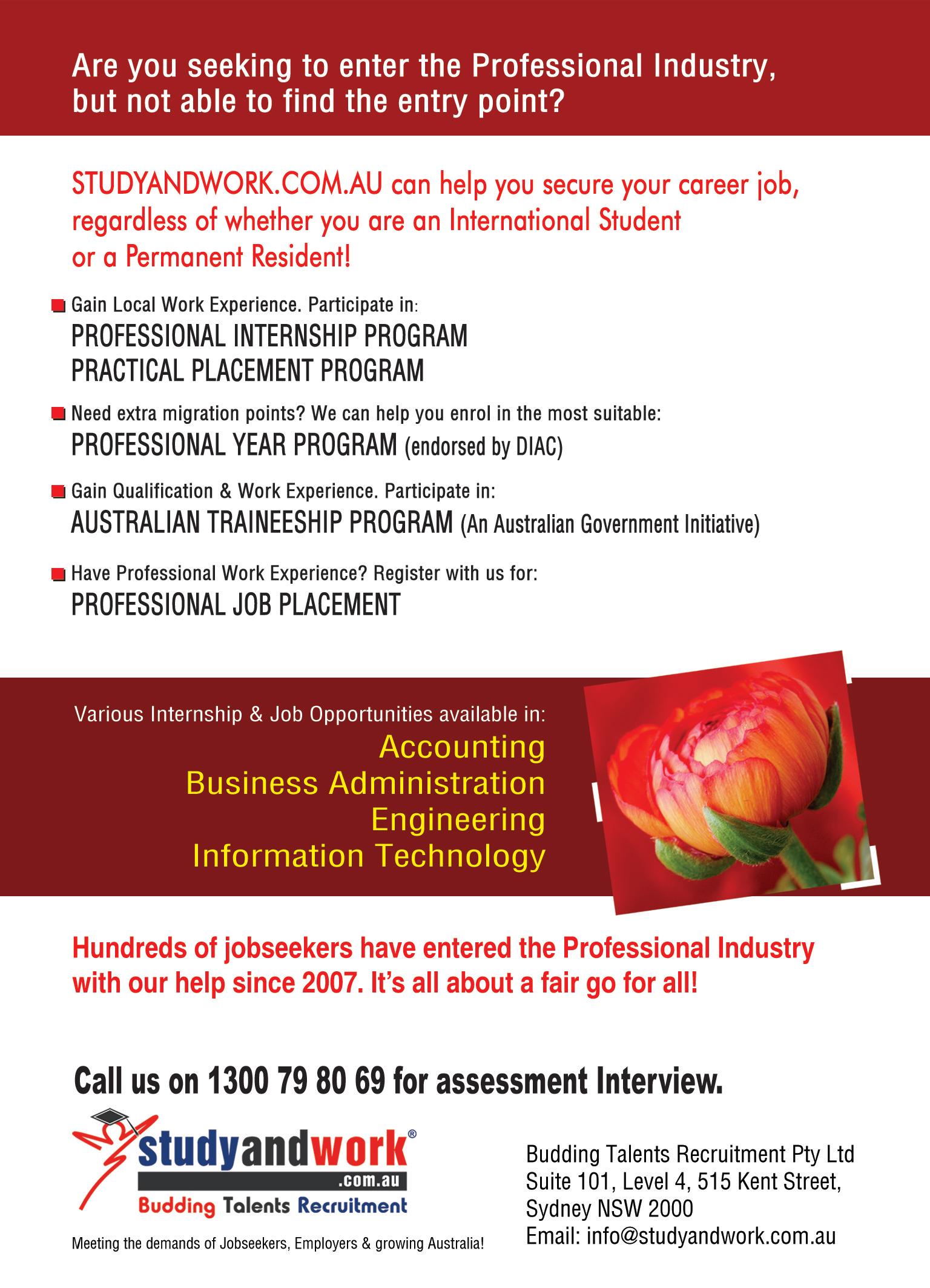 Are you seeking to enter the Professional Industry, but not able to find the entry point?

STUDYANDWORK.COM.AU can help you secure your career job, regardless of whether you are an International Student or a Permanent Resident!

Gain Local Work Experience. Participate in:
PROFESSIONAL INTERNSHIP PROGRAM
PRACTICAL PLACEMENT PROGRAM

Need extra migration points? We can help you enrol in the most suitable:
PROFESSIONAL YEAR PROGRAM (endorsed by DIAC)

Gain Qualification & Work Experience. Participate in:
AUSTRALIAN TRAINEESHIP PROGRAM (An Australian Government Initiative)

Have Professional Work Experience? Register with us for:
PROFESSIONAL JOB PLACEMENT

Various Internship & Job Opportunities available in:
Accounting
Business Administration
Engineering
Information Technology

Hundreds of jobseekers have entered the Professional Industry with our help since 2007. It's all about a fair go for all!

Call us on 1300 79 80 69 for assessment Interview.

studyandwork®
.com.au
Budding Talents Recruitment

Meeting the demands of Jobseekers, Employers & growing Australia!

Budding Talents Recruitment Pty Ltd
Suite 101, Level 4, 515 Kent Street,
Sydney NSW 2000
Email: info@studyandwork.com.au